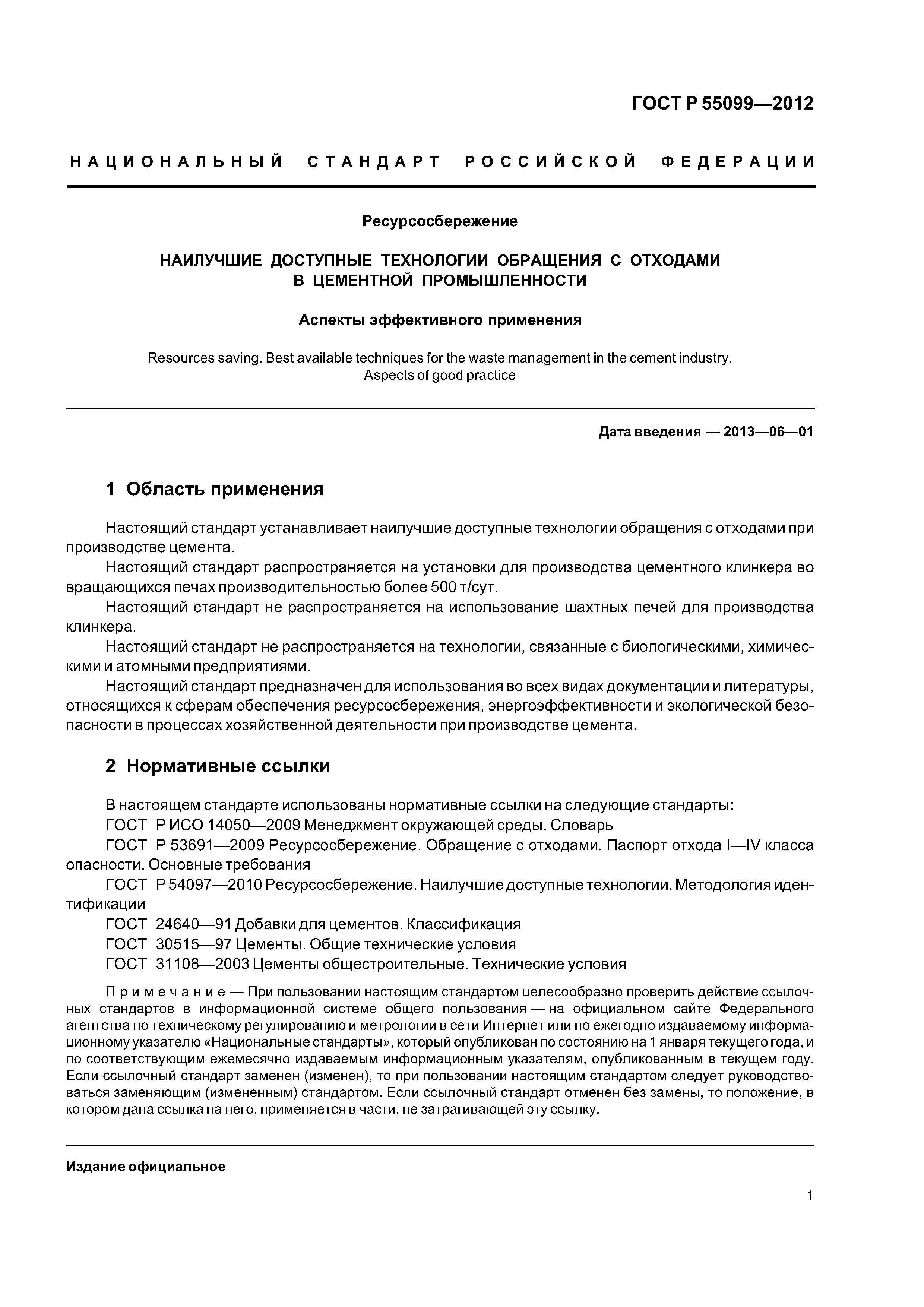 ГОСТ Р 55099—2012

НАЦИОНАЛЬНЫЙ СТАНДАРТ РОССИЙСКОЙ ФЕДЕРАЦИИ

Ресурсосбережение

НАИЛУЧШИЕ ДОСТУПНЫЕ ТЕХНОЛОГИИ ОБРАЩЕНИЯ С ОТХОДАМИ В ЦЕМЕНТНОЙ ПРОМЫШЛЕННОСТИ

Аспекты эффективного применения

Resources saving. Best available techniques for the waste management in the cement industry. Aspects of good practice

Дата введения — 2013—06—01

1 Область применения

Настоящий стандарт устанавливает наилучшие доступные технологии обращения с отходами при производстве цемента.

Настоящий стандарт распространяется на установки для производства цементного клинкера во вращающихся печах производительностью более 500 т/сут.

Настоящий стандарт не распространяется на использование шахтных печей для производства клинкера.

Настоящий стандарт не распространяется на технологии, связанные с биологическими, химическими и атомными предприятиями.

Настоящий стандарт предназначен для использования во всех видах документации и литературы, относящихся к сферам обеспечения ресурсосбережения, энергоэффективности и экологической безопасности в процессах хозяйственной деятельности при производстве цемента.

2 Нормативные ссылки

В настоящем стандарте использованы нормативные ссылки на следующие стандарты:
ГОСТ Р ИСО 14050—2009 Менеджмент окружающей среды. Словарь
ГОСТ Р 53691—2009 Ресурсосбережение. Обращение с отходами. Паспорт отхода I—IV класса опасности. Основные требования
ГОСТ Р 54097—2010 Ресурсосбережение. Наилучшие доступные технологии. Методология идентификации
ГОСТ 24640—91 Добавки для цементов. Классификация
ГОСТ 30515—97 Цементы. Общие технические условия
ГОСТ 31108—2003 Цементы общестроительные. Технические условия

Примечание — При пользовании настоящим стандартом целесообразно проверить действие ссылочных стандартов в информационной системе общего пользования — на официальном сайте Федерального агентства по техническому регулированию и метрологии в сети Интернет или по ежегодно издаваемому информационному указателю «Национальные стандарты», который опубликован по состоянию на 1 января текущего года, и по соответствующим ежемесячно издаваемым информационным указателям, опубликованным в текущем году. Если ссылочный стандарт заменен (изменен), то при пользовании настоящим стандартом следует руководствоваться заменяющим (измененным) стандартом. Если ссылочный стандарт отменен без замены, то положение, в котором дана ссылка на него, применяется в части, не затрагивающей эту ссылку.

Издание официальное

1